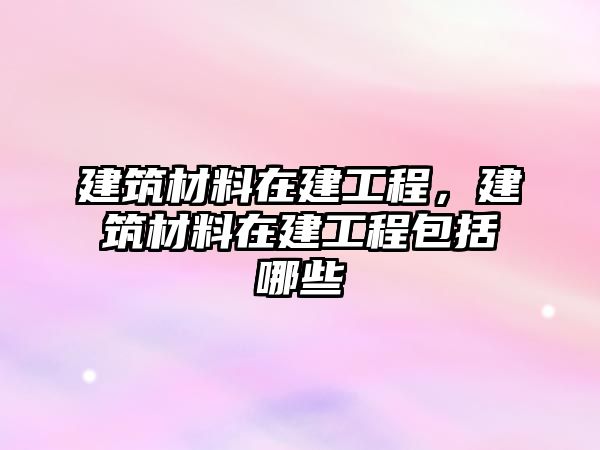 建筑材料在建工程，建筑材料在建工程包括哪些